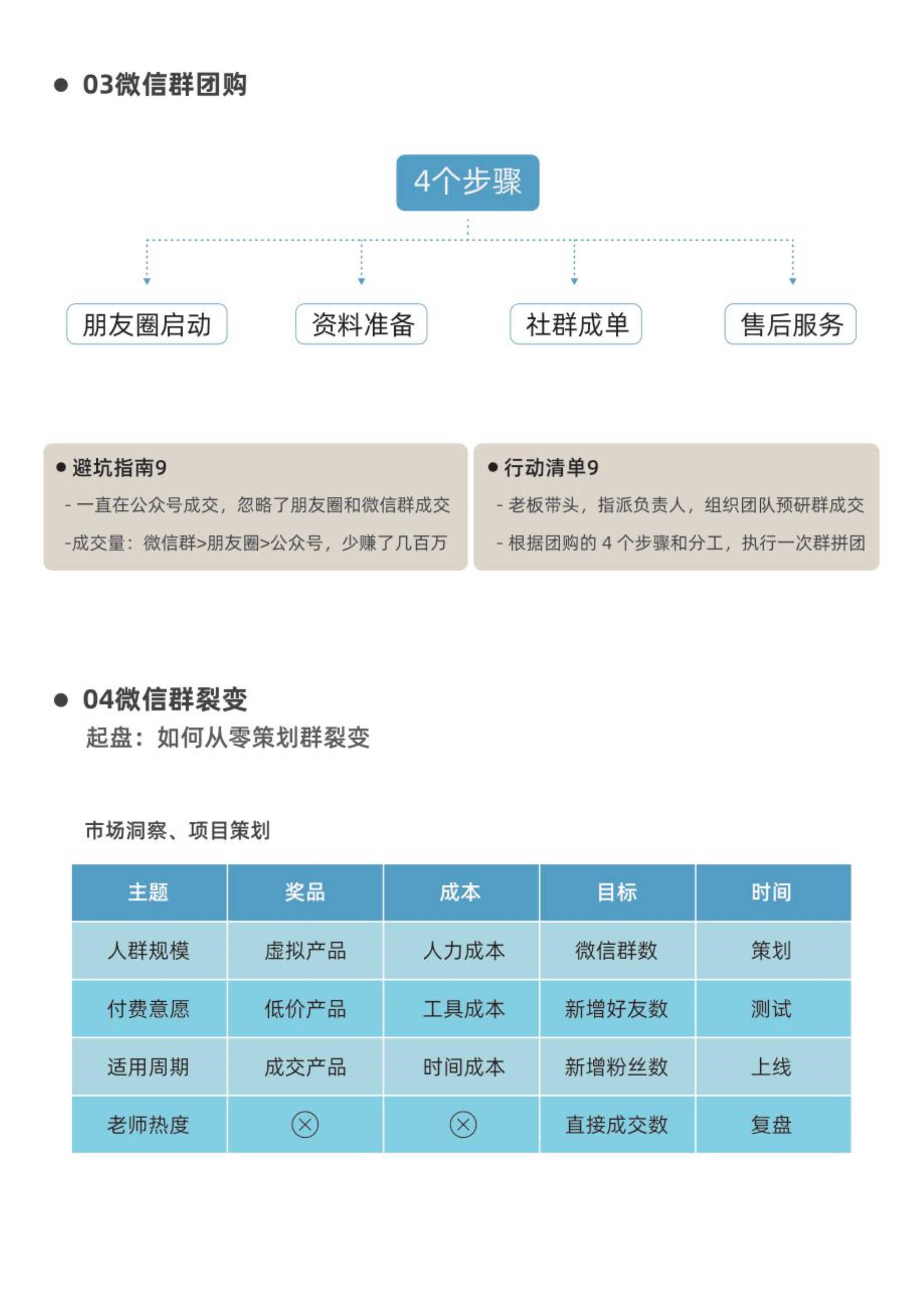 ● 03微信群团购

4个步骤

朋友圈启动

资料准备

社群成单

售后服务

● 避坑指南9
- 一直在公众号成交，忽略了朋友圈和微信群成交
-成交量：微信群>朋友圈>公众号，少赚了几百万

● 行动清单9
- 老板带头，指派负责人，组织团队预研群成交
- 根据团购的 4 个步骤和分工，执行一次群拼团

● 04微信群裂变
起盘：如何从零策划群裂变

市场洞察、项目策划

| 主题 | 奖品 | 成本 | 目标 | 时间 |
|---|---|---|---|---|
| 人群规模 | 虚拟产品 | 人力成本 | 微信群数 | 策划 |
| 付费意愿 | 低价产品 | 工具成本 | 新增好友数 | 测试 |
| 适用周期 | 成交产品 | 时间成本 | 新增粉丝数 | 上线 |
| 老师热度 | ⊗ | ⊗ | 直接成交数 | 复盘 |